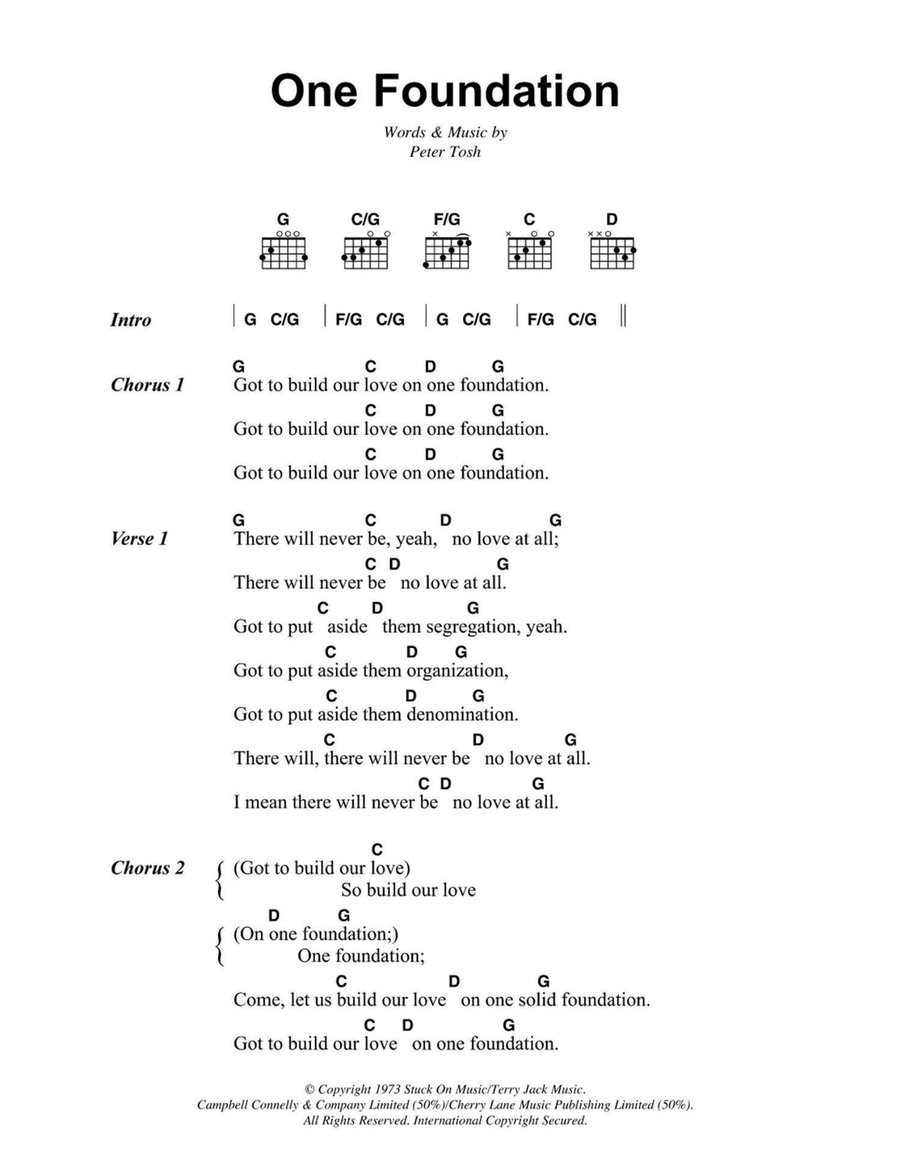 One Foundation

Words & Music by
Peter Tosh

G C/G F/G C D

Intro | G C/G | F/G C/G | G C/G | F/G C/G ||

Chorus 1
G C D G
Got to build our love on one foundation.
C D G
Got to build our love on one foundation.
C D G
Got to build our love on one foundation.

Verse 1
G C D G
There will never be, yeah, no love at all;
C D G
There will never be no love at all.
C D G
Got to put aside them segregation, yeah.
C D G
Got to put aside them organization,
C D G
Got to put aside them denomination.
C D G
There will, there will never be no love at all.
C D G
I mean there will never be no love at all.

Chorus 2
C
(Got to build our love)
So build our love
D G
(On one foundation;)
One foundation;
C D G
Come, let us build our love on one solid foundation.
C D G
Got to build our love on one foundation.

© Copyright 1973 Stuck On Music/Terry Jack Music.
Campbell Connelly & Company Limited (50%)/Cherry Lane Music Publishing Limited (50%).
All Rights Reserved. International Copyright Secured.